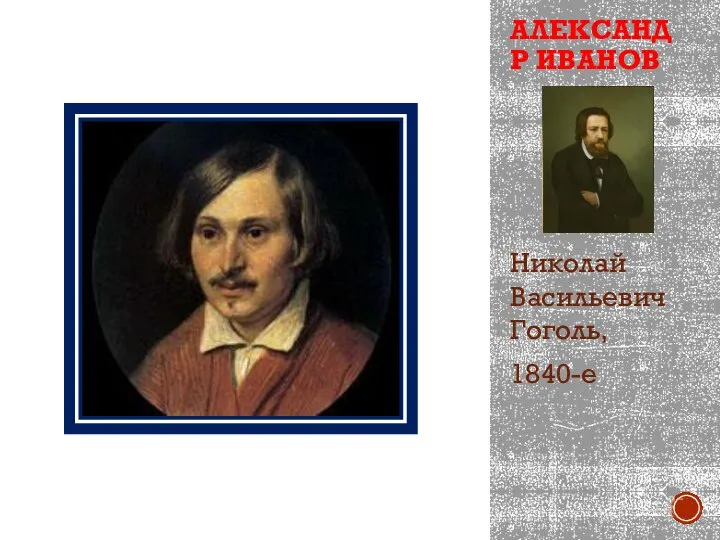 АЛЕКСАНД Р ИВАНОВ

Николай Васильевич Гоголь,

1840-е